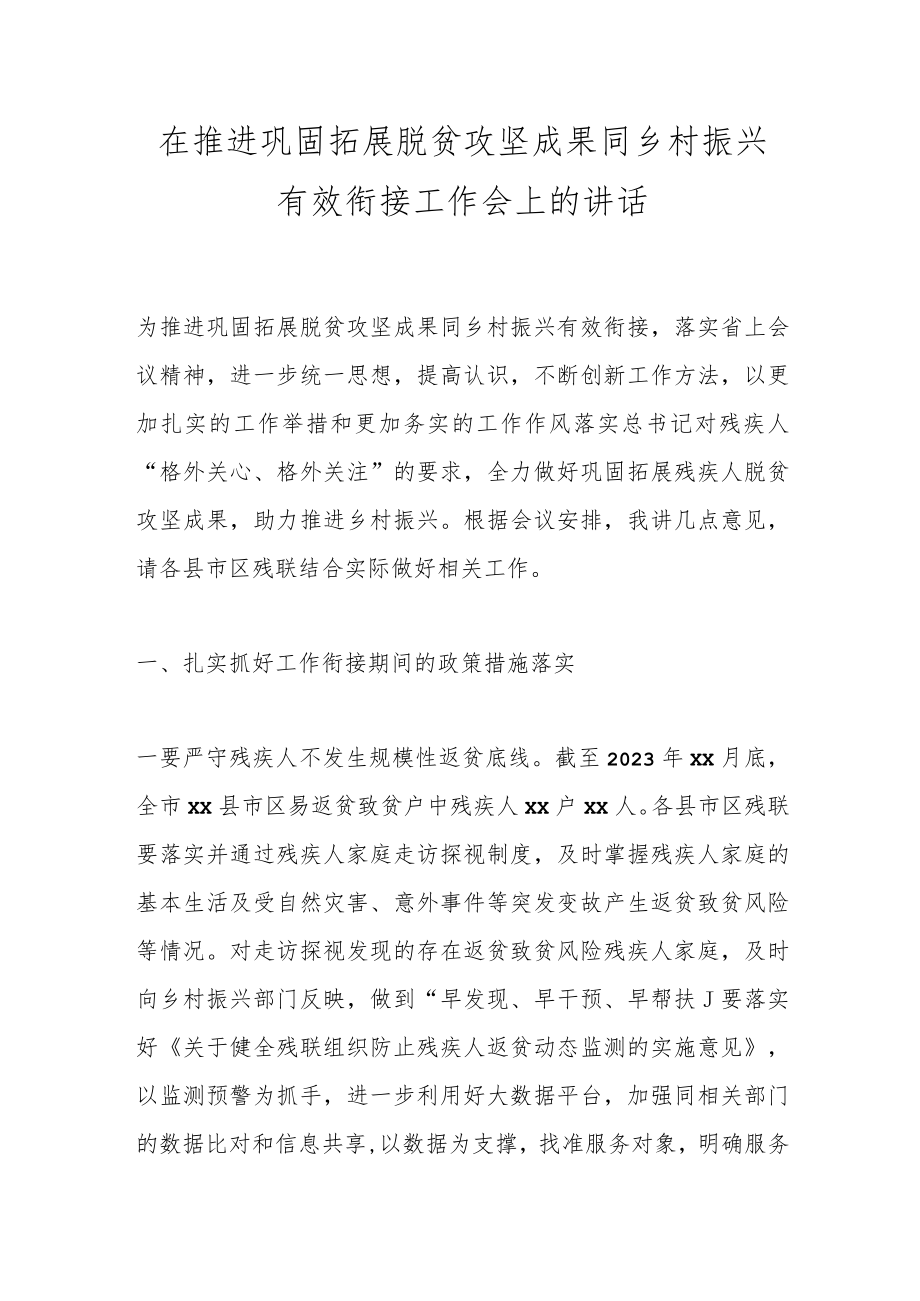 在推进巩固拓展脱贫攻坚成果同乡村振兴有效衔接工作会上的讲话

为推进巩固拓展脱贫攻坚成果同乡村振兴有效衔接，落实省上会议精神，进一步统一思想，提高认识，不断创新工作方法，以更加扎实的工作举措和更加务实的工作作风落实总书记对残疾人“格外关心、格外关注”的要求，全力做好巩固拓展残疾人脱贫攻坚成果，助力推进乡村振兴。根据会议安排，我讲几点意见，请各县市区残联结合实际做好相关工作。

一、扎实抓好工作衔接期间的政策措施落实

一要严守残疾人不发生规模性返贫底线。截至2023年xx月底，全市xx县市区易返贫致贫户中残疾人xx户xx人。各县市区残联要落实并通过残疾人家庭走访探视制度，及时掌握残疾人家庭的基本生活及受自然灾害、意外事件等突发变故产生返贫致贫风险等情况。对走访探视发现的存在返贫致贫风险残疾人家庭，及时向乡村振兴部门反映，做到“早发现、早干预、早帮扶J要落实好《关于健全残联组织防止残疾人返贫动态监测的实施意见》，以监测预警为抓手，进一步利用好大数据平台，加强同相关部门的数据比对和信息共享,以数据为支撑，找准服务对象，明确服务